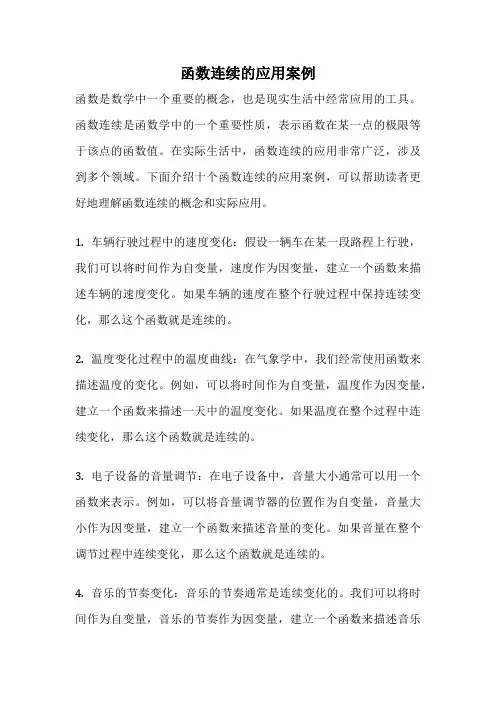 函数连续的应用案例

函数是数学中一个重要的概念，也是现实生活中经常应用的工具。函数连续是函数学中的一个重要性质，表示函数在某一点的极限等于该点的函数值。在实际生活中，函数连续的应用非常广泛，涉及到多个领域。下面介绍十个函数连续的应用案例，可以帮助读者更好地理解函数连续的概念和实际应用。

1. 车辆行驶过程中的速度变化：假设一辆车在某一段路程上行驶，我们可以将时间作为自变量，速度作为因变量，建立一个函数来描述车辆的速度变化。如果车辆的速度在整个行驶过程中保持连续变化，那么这个函数就是连续的。

2. 温度变化过程中的温度曲线：在气象学中，我们经常使用函数来描述温度的变化。例如，可以将时间作为自变量，温度作为因变量，建立一个函数来描述一天中的温度变化。如果温度在整个过程中连续变化，那么这个函数就是连续的。

3. 电子设备的音量调节：在电子设备中，音量大小通常可以用一个函数来表示。例如，可以将音量调节器的位置作为自变量，音量大小作为因变量，建立一个函数来描述音量的变化。如果音量在整个调节过程中连续变化，那么这个函数就是连续的。

4. 音乐的节奏变化：音乐的节奏通常是连续变化的。我们可以将时间作为自变量，音乐的节奏作为因变量，建立一个函数来描述音乐